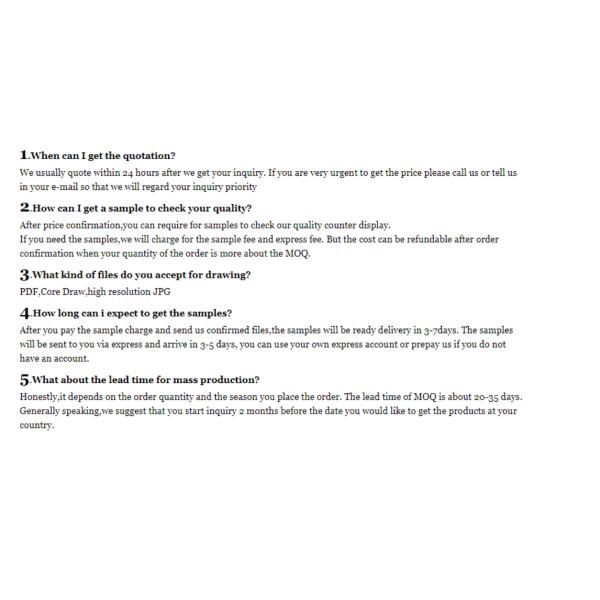 1.When can I get the quotation?

We usually quote within 24 hours after we get your inquiry. If you are very urgent to get the price please call us or tell us in your e-mail so that we will regard your inquiry priority

2.How can I get a sample to check your quality?

After price confirmation,you can require for samples to check our quality counter display.
If you need the samples,we will charge for the sample fee and express fee. But the cost can be refundable after order confirmation when your quantity of the order is more about the MOQ.

3.What kind of files do you accept for drawing?

PDF,Core Draw,high resolution JPG

4.How long can i expect to get the samples?

After you pay the sample charge and send us confirmed files,the samples will be ready delivery in 3-7days. The samples will be sent to you via express and arrive in 3-5 days, you can use your own express account or prepay us if you do not have an account.

5.What about the lead time for mass production?

Honestly,it depends on the order quantity and the season you place the order. The lead time of MOQ is about 20-35 days. Generally speaking,we suggest that you start inquiry 2 months before the date you would like to get the products at your country.